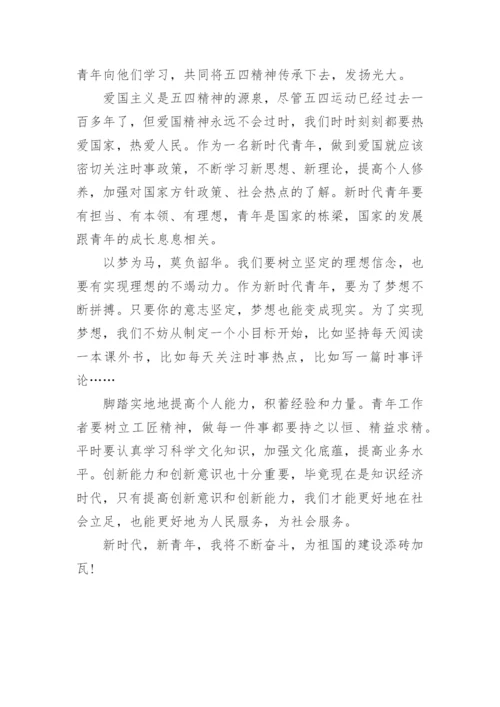 青年向他们学习，共同将五四精神传承下去，发扬光大。

爱国主义是五四精神的源泉，尽管五四运动已经过去一百多年了，但爱国精神永远不会过时，我们时时刻刻都要热爱国家，热爱人民。作为一名新时代青年，做到爱国就应该密切关注时事政策，不断学习新思想、新理论，提高个人修养，加强对国家方针政策、社会热点的了解。新时代青年要有担当、有本领、有理想，青年是国家的栋梁，国家的发展跟青年的成长息息相关。

以梦为马，莫负韶华。我们要树立坚定的理想信念，也要有实现理想的不竭动力。作为新时代青年，要为了梦想不断拼搏。只要你的意志坚定，梦想也能变成现实。为了实现梦想，我们不妨从制定一个小目标开始，比如坚持每天阅读一本课外书，比如每天关注时事热点，比如写一篇时事评论……

脚踏实地地提高个人能力，积蓄经验和力量。青年工作者要树立工匠精神，做每一件事都要持之以恒、精益求精。平时要认真学习科学文化知识，加强文化底蕴，提高业务水平。创新能力和创新意识也十分重要，毕竟现在是知识经济时代，只有提高创新意识和创新能力，我们才能更好地在社会立足，也能更好地为人民服务，为社会服务。

新时代，新青年，我将不断奋斗，为祖国的建设添砖加瓦！